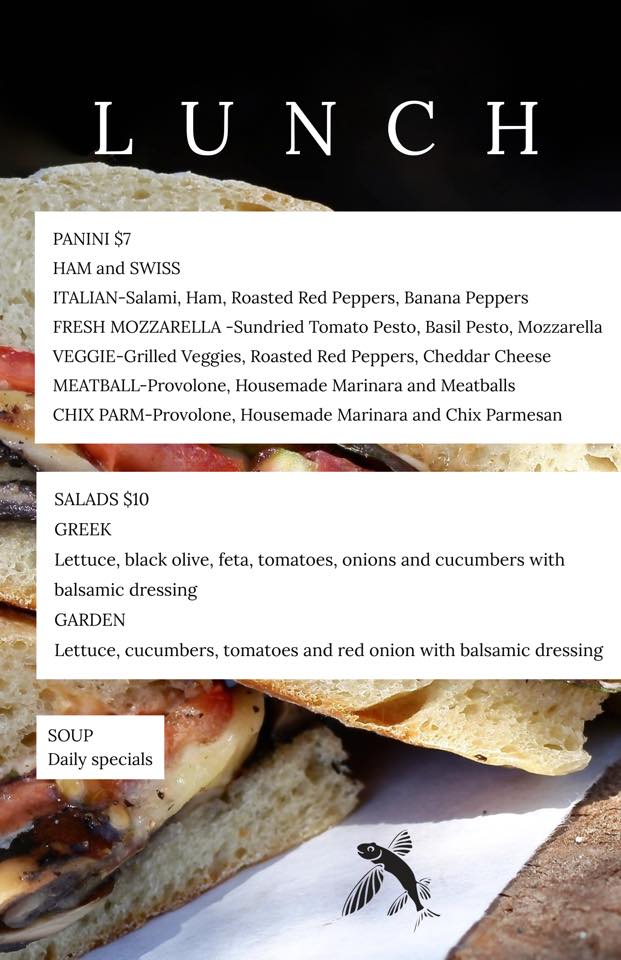 LUNCH

PANINI $7
HAM and SWISS
ITALIAN-Salami, Ham, Roasted Red Peppers, Banana Peppers
FRESH MOZZARELLA -Sundried Tomato Pesto, Basil Pesto, Mozzarella
VEGGIE-Grilled Veggies, Roasted Red Peppers, Cheddar Cheese
MEATBALL-Provolone, Housemade Marinara and Meatballs
CHIX PARM-Provolone, Housemade Marinara and Chix Parmesan

SALADS $10
GREEK
Lettuce, black olive, feta, tomatoes, onions and cucumbers with balsamic dressing
GARDEN
Lettuce, cucumbers, tomatoes and red onion with balsamic dressing

SOUP
Daily specials